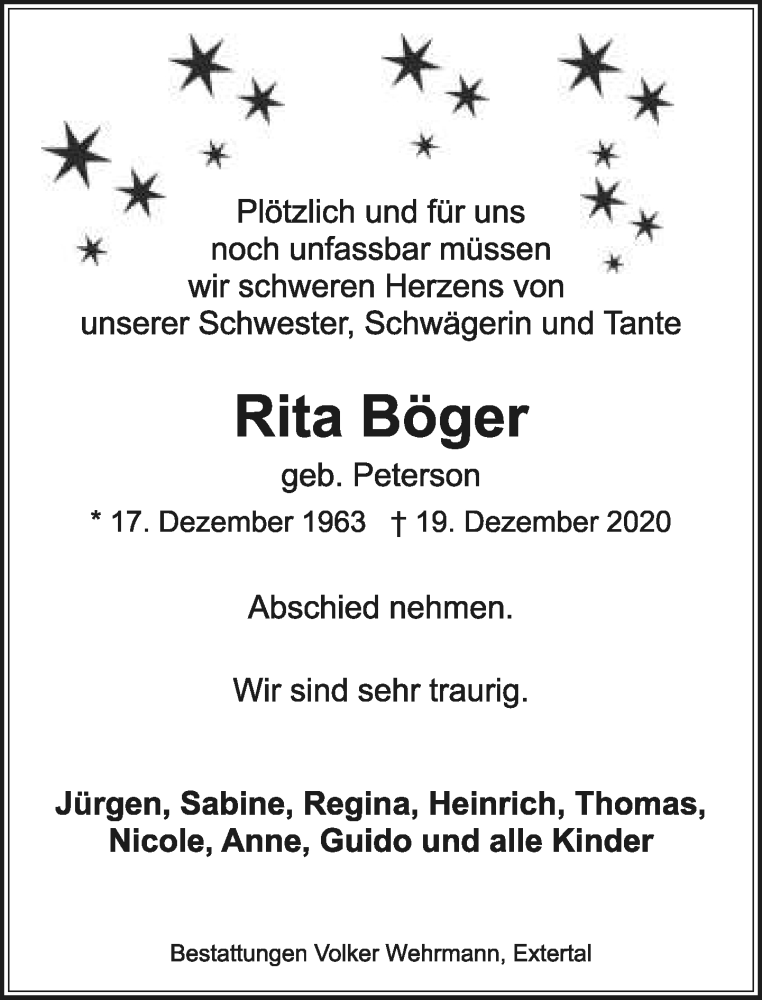 Plötzlich und für uns noch unfassbar müssen wir schweren Herzens von unserer Schwester, Schwägerin und Tante

Rita Böger

geb. Peterson

* 17. Dezember 1963 † 19. Dezember 2020

Abschied nehmen.

Wir sind sehr traurig.

Jürgen, Sabine, Regina, Heinrich, Thomas, Nicole, Anne, Guido und alle Kinder

Bestattungen Volker Wehrmann, Extertal